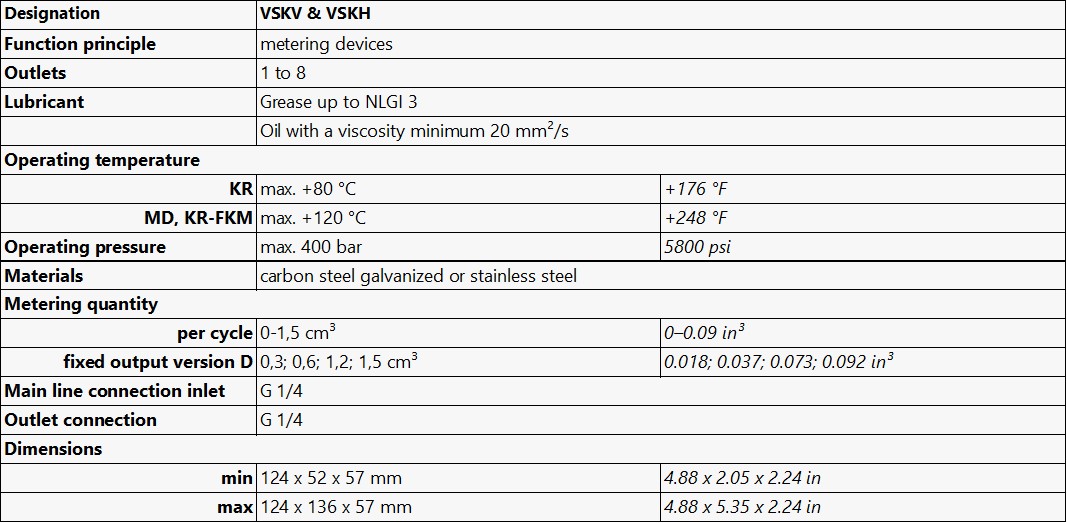 | Designation | VSKV & VSKH | |
|---|---|---|
| Function principle | metering devices | |
| Outlets | 1 to 8 | |
| Lubricant | Grease up to NLGI 3 | |
| | Oil with a viscosity minimum 20 mm$^2$/s | |
| Operating temperature | | |
| KR | max. +80 °C | +176 °F |
| MD, KR-FKM | max. +120 °C | +248 °F |
| Operating pressure | max. 400 bar | 5800 psi |
| Materials | carbon steel galvanized or stainless steel | |
| Metering quantity | | |
| per cycle | 0-1,5 cm$^3$ | 0–0.09 in$^3$ |
| fixed output version D | 0,3; 0,6; 1,2; 1,5 cm$^3$ | 0.018; 0.037; 0.073; 0.092 in$^3$ |
| Main line connection inlet | G 1/4 | |
| Outlet connection | G 1/4 | |
| Dimensions | | |
| min | 124 x 52 x 57 mm | 4.88 x 2.05 x 2.24 in |
| max | 124 x 136 x 57 mm | 4.88 x 5.35 x 2.24 in |